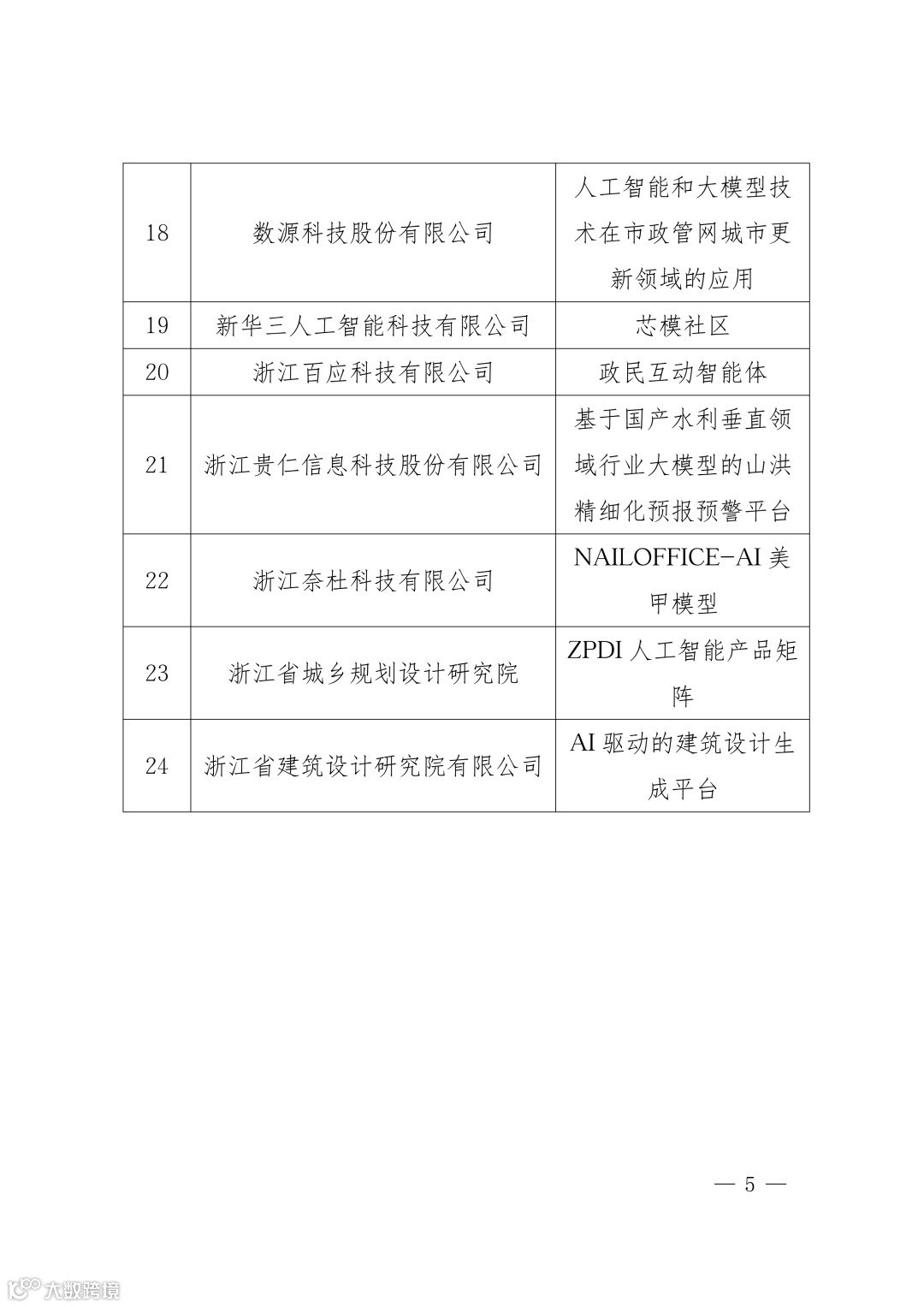 | 18 | 数源科技股份有限公司 | 人工智能和大模型技术在市政管网城市更新领域的应用 |
|---|---|---|
| 19 | 新华三人工智能科技有限公司 | 芯模社区 |
| 20 | 浙江百应科技有限公司 | 政民互动智能体 |
| 21 | 浙江贵仁信息科技股份有限公司 | 基于国产水利垂直领域行业大模型的山洪精细化预报预警平台 |
| 22 | 浙江奈杜科技有限公司 | NAILOFFICE-AI 美甲模型 |
| 23 | 浙江省城乡规划设计研究院 | ZPDI 人工智能产品矩阵 |
| 24 | 浙江省建筑设计研究院有限公司 | AI 驱动的建筑设计生成平台 |

— 5 —

大数跨境